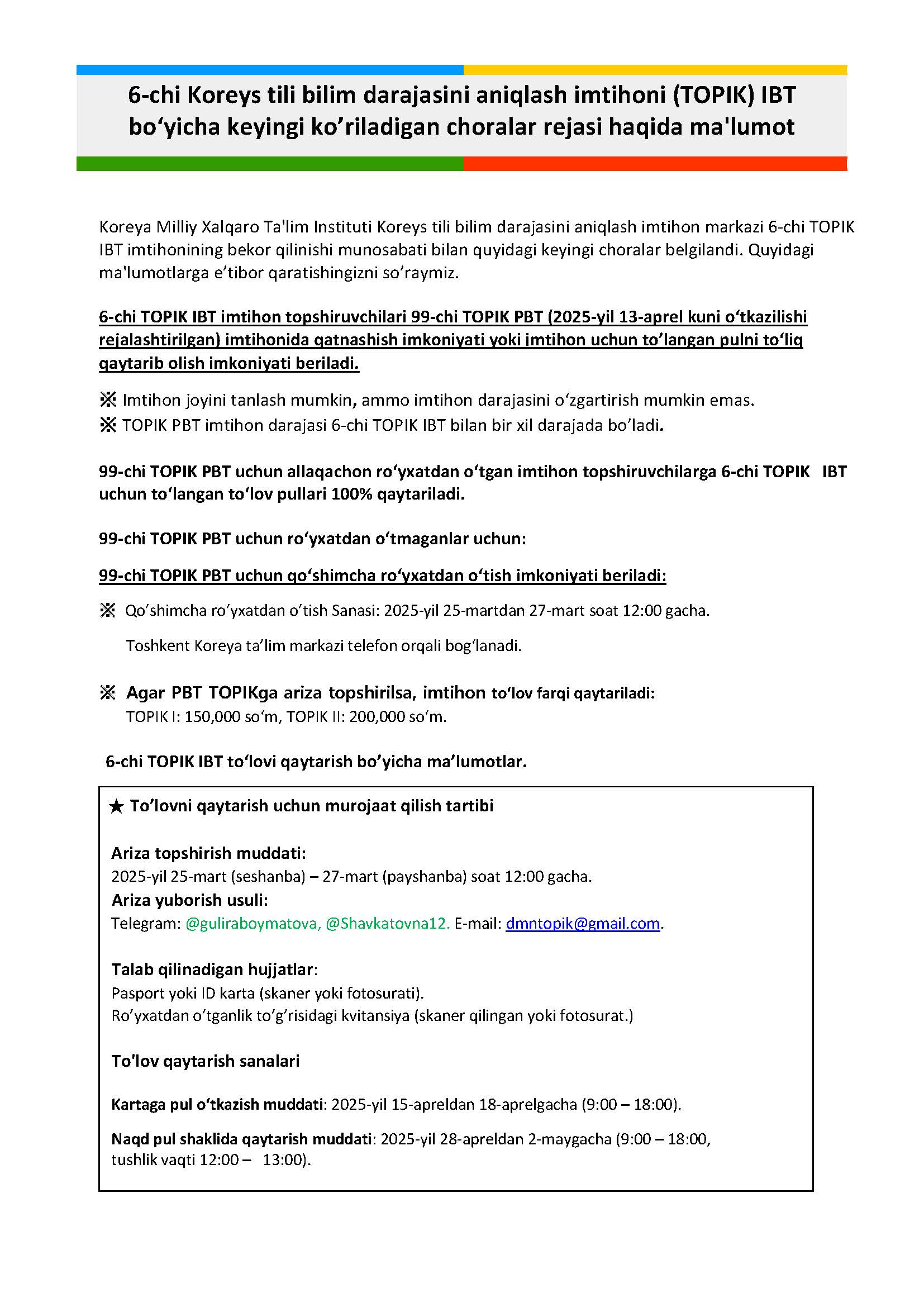 6-chi Koreys tili bilim darajasini aniqlash imtihoni (TOPIK) IBT bo‘yicha keyingi ko’riladigan choralar rejasi haqida ma'lumot

Koreya Milliy Xalqaro Ta'lim Instituti Koreys tili bilim darajasini aniqlash imtihon markazi 6-chi TOPIK IBT imtihonining bekor qilinishi munosabati bilan quyidagi keyingi choralar belgilandi. Quyidagi ma'lumotlarga e’tibor qaratishingizni so’raymiz.

6-chi TOPIK IBT imtihon topshiruvchilari 99-chi TOPIK PBT (2025-yil 13-aprel kuni o‘tkazilishi rejalashtirilgan) imtihonida qatnashish imkoniyati yoki imtihon uchun to’langan pulni to‘liq qaytarib olish imkoniyati beriladi.

※ Imtihon joyini tanlash mumkin, ammo imtihon darajasini o‘zgartirish mumkin emas.
※ TOPIK PBT imtihon darajasi 6-chi TOPIK IBT bilan bir xil darajada bo’ladi.

99-chi TOPIK PBT uchun allaqachon ro‘yxatdan o‘tgan imtihon topshiruvchilarga 6-chi TOPIK IBT uchun to‘langan to‘lov pullari 100% qaytariladi.

99-chi TOPIK PBT uchun ro‘yxatdan o‘tmaganlar uchun:

99-chi TOPIK PBT uchun qo‘shimcha ro‘yxatdan o‘tish imkoniyati beriladi:

※ Qo’shimcha ro’yxatdan o’tish Sanasi: 2025-yil 25-martdan 27-mart soat 12:00 gacha.

Toshkent Koreya ta’lim markazi telefon orqali bog‘lanadi.

※ Agar PBT TOPIKga ariza topshirilsa, imtihon to‘lov farqi qaytariladi:
TOPIK I: 150,000 so‘m, TOPIK II: 200,000 so‘m.

6-chi TOPIK IBT to‘lovi qaytarish bo’yicha ma’lumotlar.

★ To’lovni qaytarish uchun murojaat qilish tartibi

Ariza topshirish muddati:
2025-yil 25-mart (seshanba) – 27-mart (payshanba) soat 12:00 gacha.
Ariza yuborish usuli:
Telegram: @guliraboymatova, @Shavkatovna12. E-mail: dmntopik@gmail.com.

Talab qilinadigan hujjatlar:
Pasport yoki ID karta (skaner yoki fotosurati).
Ro’yxatdan o’tganlik to’g’risidagi kvitansiya (skaner qilingan yoki fotosurat.)

To'lov qaytarish sanalari

Kartaga pul o‘tkazish muddati: 2025-yil 15-apreldan 18-aprelgacha (9:00 – 18:00).

Naqd pul shaklida qaytarish muddati: 2025-yil 28-apreldan 2-maygacha (9:00 – 18:00, tushlik vaqti 12:00 – 13:00).